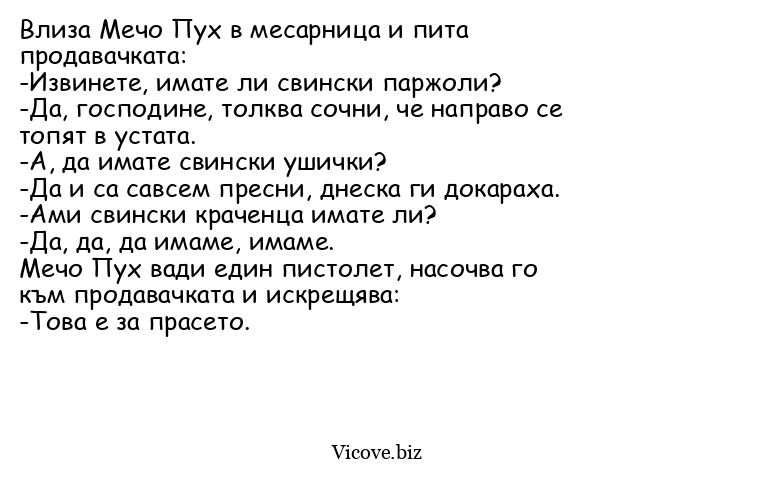 Влиза Мечо Пух в месарница и пита продавачката:
-Извинете, имате ли свински паржоли?
-Да, господине, толква сочни, че направо се топят в устата.
-А, да имате свински ушички?
-Да и са савсем пресни, днеска ги докараха.
-Ами свински краченца имате ли?
-Да, да, да имаме, имаме.
Мечо Пух вади един пистолет, насочва го към продавачката и искрещява:
-Това е за прасето.

Vicove.biz